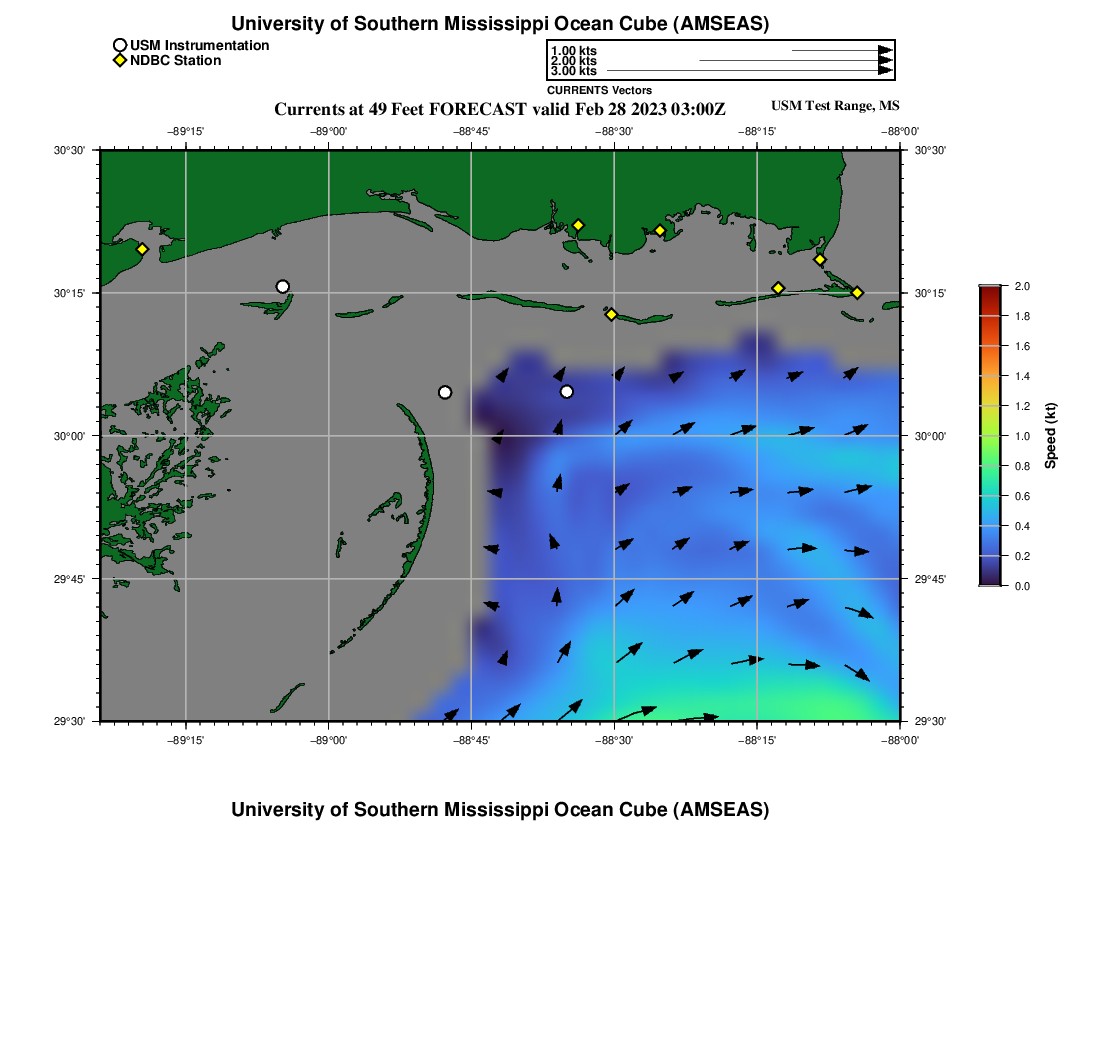 University of Southern Mississippi Ocean Cube (AMSEAS)

USM Instrumentation
NDBC Station

1.00 kts
2.00 kts
3.00 kts
CURRENTS Vectors

Currents at 49 Feet FORECAST valid Feb 28 2023 03:00Z

USM Test Range, MS

−89°15' −89°00' −88°45' −88°30' −88°15' −88°00'

30°30' 30°15' 30°00' 29°45' 29°30'

30°30' 30°15' 30°00' 29°45' 29°30'

−89°15' −89°00' −88°45' −88°30' −88°15' −88°00'

2.0
1.8
1.6
1.4
1.2
1.0
0.8
0.6
0.4
0.2
0.0
Speed (kt)

University of Southern Mississippi Ocean Cube (AMSEAS)